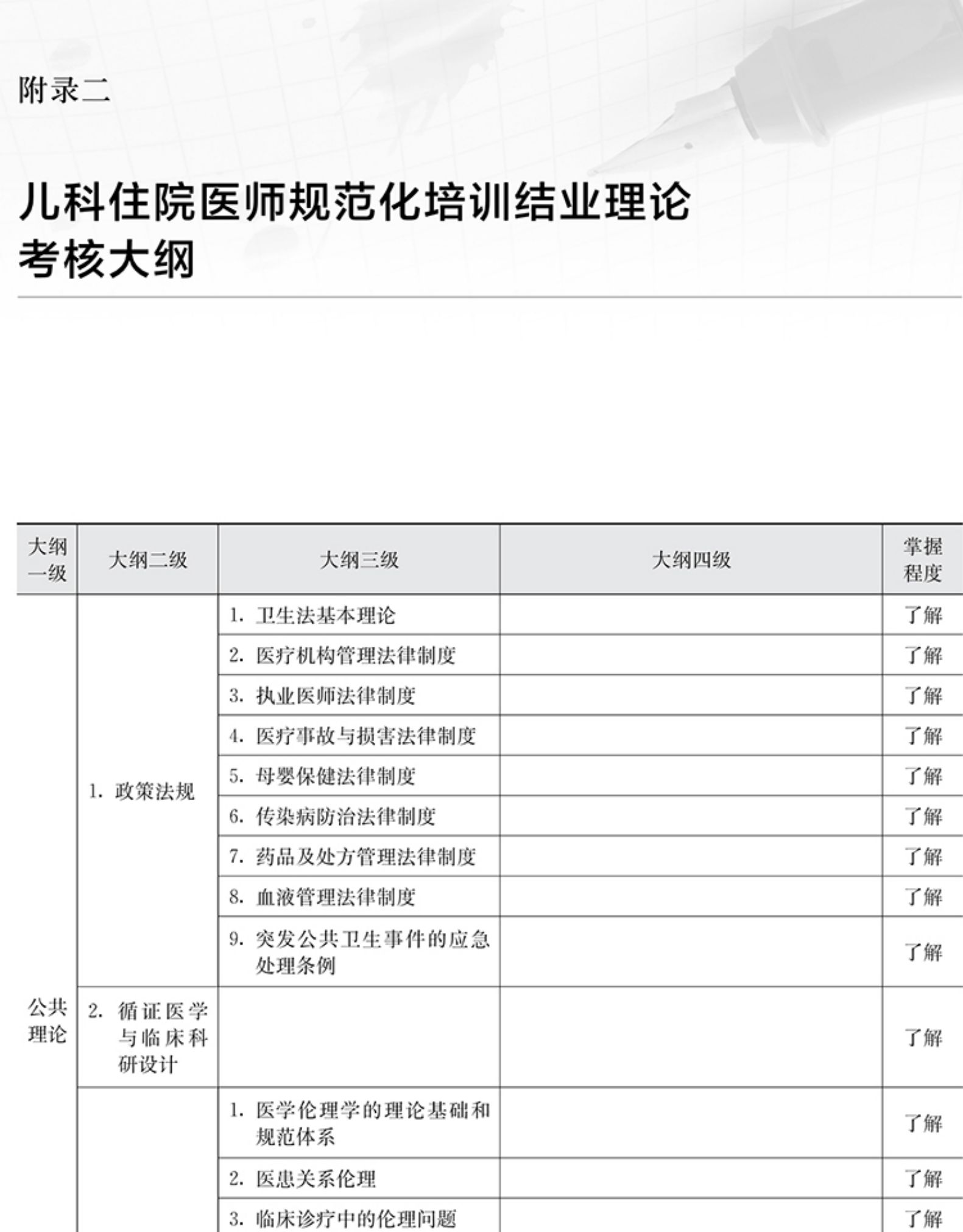 附录二

儿科住院医师规范化培训结业理论考核大纲

| 大纲一级 | 大纲二级 | 大纲三级 | 大纲四级 | 掌握程度 |
|---|---|---|---|---|
| 公共理论 | 1. 政策法规 | 1. 卫生法基本理论 | | 了解 |
| | | 2. 医疗机构管理法律制度 | | 了解 |
| | | 3. 执业医师法律制度 | | 了解 |
| | | 4. 医疗事故与损害法律制度 | | 了解 |
| | | 5. 母婴保健法律制度 | | 了解 |
| | | 6. 传染病防治法律制度 | | 了解 |
| | | 7. 药品及处方管理法律制度 | | 了解 |
| | | 8. 血液管理法律制度 | | 了解 |
| | | 9. 突发公共卫生事件的应急处理条例 | | 了解 |
| | 2. 循证医学与临床科研设计 | | | 了解 |
| | | 1. 医学伦理学的理论基础和规范体系 | | 了解 |
| | | 2. 医患关系伦理 | | 了解 |
| | | 3. 临床诊疗中的伦理问题 | | 了解 |